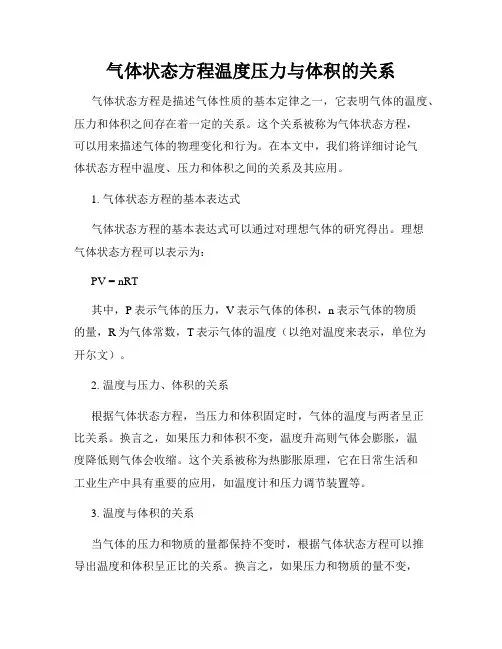 气体状态方程温度压力与体积的关系

气体状态方程是描述气体性质的基本定律之一，它表明气体的温度、压力和体积之间存在着一定的关系。这个关系被称为气体状态方程，可以用来描述气体的物理变化和行为。在本文中，我们将详细讨论气体状态方程中温度、压力和体积之间的关系及其应用。

1. 气体状态方程的基本表达式

气体状态方程的基本表达式可以通过对理想气体的研究得出。理想气体状态方程可以表示为：

$PV = nRT$

其中，P 表示气体的压力，V 表示气体的体积，n 表示气体的物质的量，R 为气体常数，T 表示气体的温度（以绝对温度来表示，单位为开尔文）。

2. 温度与压力、体积的关系

根据气体状态方程，当压力和体积固定时，气体的温度与两者呈正比关系。换言之，如果压力和体积不变，温度升高则气体会膨胀，温度降低则气体会收缩。这个关系被称为热膨胀原理，它在日常生活和工业生产中具有重要的应用，如温度计和压力调节装置等。

3. 温度与体积的关系

当气体的压力和物质的量都保持不变时，根据气体状态方程可以推导出温度和体积呈正比的关系。换言之，如果压力和物质的量不变，